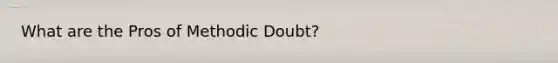 What are the Pros of Methodic Doubt?